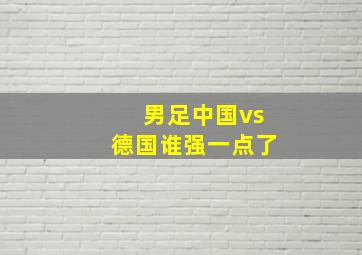 男足中国vs
德国谁强一点了